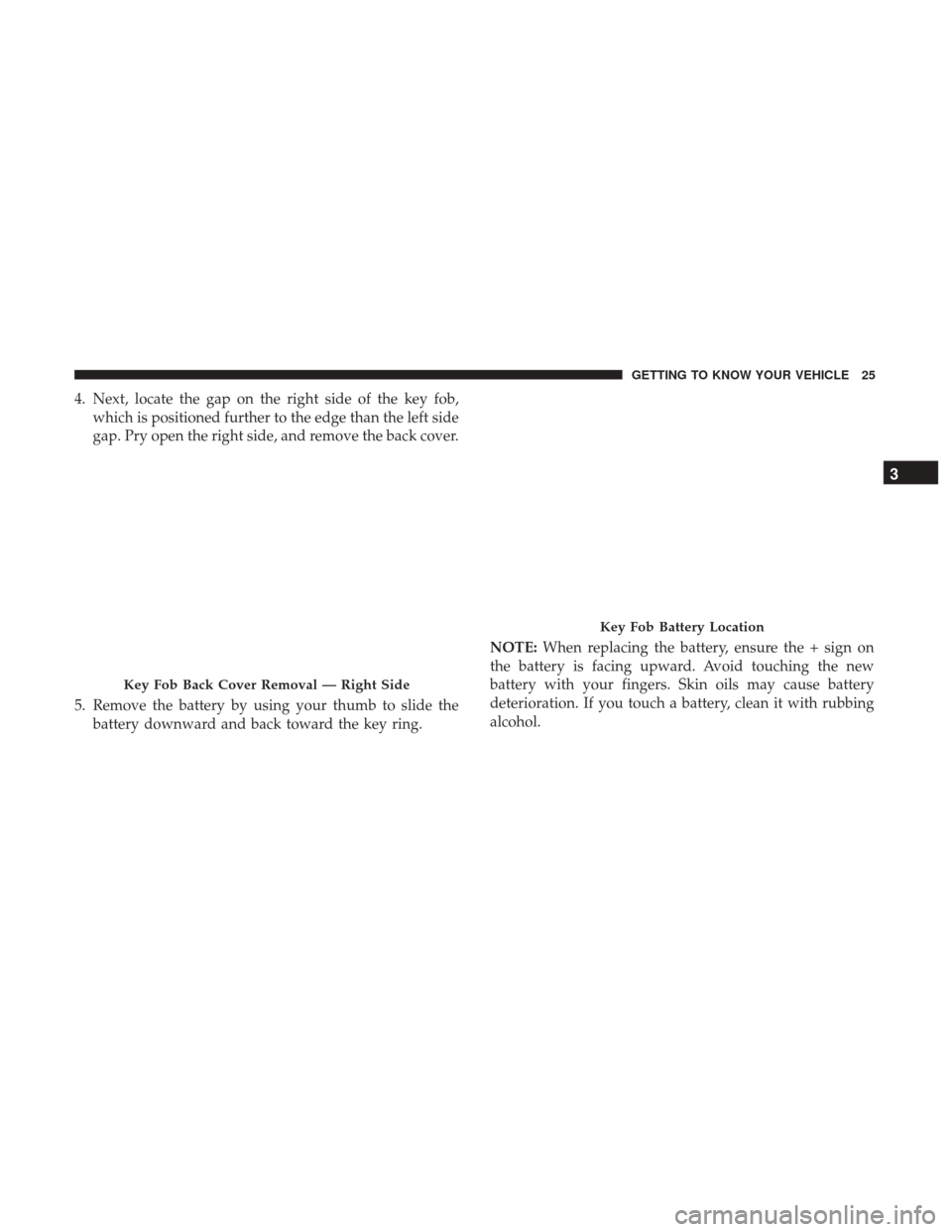 GETTING TO KNOW YOUR VEHICLE 25

4. Next, locate the gap on the right side of the key fob, which is positioned further to the edge than the left side gap. Pry open the right side, and remove the back cover.

Key Fob Back Cover Removal — Right Side

5. Remove the battery by using your thumb to slide the battery downward and back toward the key ring.

Key Fob Battery Location

NOTE: When replacing the battery, ensure the + sign on the battery is facing upward. Avoid touching the new battery with your fingers. Skin oils may cause battery deterioration. If you touch a battery, clean it with rubbing alcohol.

3

carmanualsonline.info